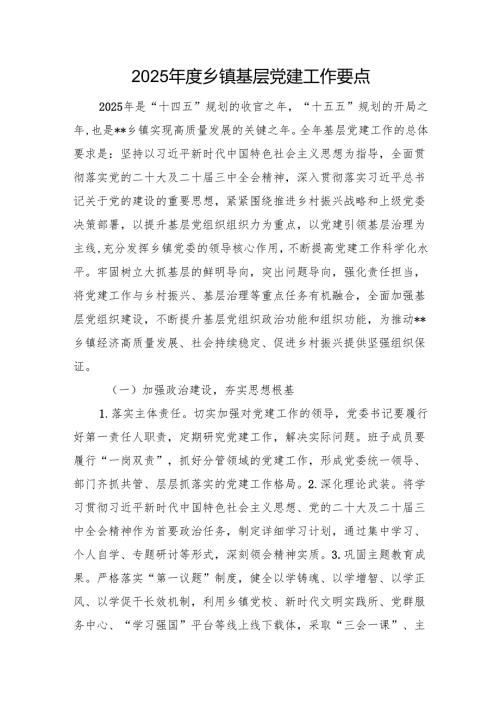 2025年度乡镇基层党建工作要点

2025年是“十四五”规划的收官之年，“十五五”规划的开局之年，也是**乡镇实现高质量发展的关键之年。全年基层党建工作的总体要求是：坚持以习近平新时代中国特色社会主义思想为指导，全面贯彻落实党的二十大及二十届三中全会精神，深入贯彻落实习近平总书记关于党的建设的重要思想，紧紧围绕推进乡村振兴战略和上级党委决策部署，以提升基层党组织组织力为重点，以党建引领基层治理为主线，充分发挥乡镇党委的领导核心作用，不断提高党建工作科学化水平。牢固树立大抓基层的鲜明导向，突出问题导向，强化责任担当，将党建工作与乡村振兴、基层治理等重点任务有机融合，全面加强基层党组织建设，不断提升基层党组织政治功能和组织功能，为推动**乡镇经济高质量发展、社会持续稳定、促进乡村振兴提供坚强组织保证。

（一）加强政治建设，夯实思想根基

1.落实主体责任。切实加强对党建工作的领导，党委书记要履行好第一责任人职责，定期研究党建工作，解决实际问题。班子成员要履行“一岗双责”，抓好分管领域的党建工作，形成党委统一领导、部门齐抓共管、层层抓落实的党建工作格局。2.深化理论武装。将学习贯彻习近平新时代中国特色社会主义思想、党的二十大及二十届三中全会精神作为首要政治任务，制定详细学习计划，通过集中学习、个人自学、专题研讨等形式，深刻领会精神实质。3.巩固主题教育成果。严格落实“第一议题”制度，健全以学铸魂、以学增智、以学正风、以学促干长效机制，利用乡镇党校、新时代文明实践所、党群服务中心、“学习强国”平台等线上线下载体，采取“三会一课”、主